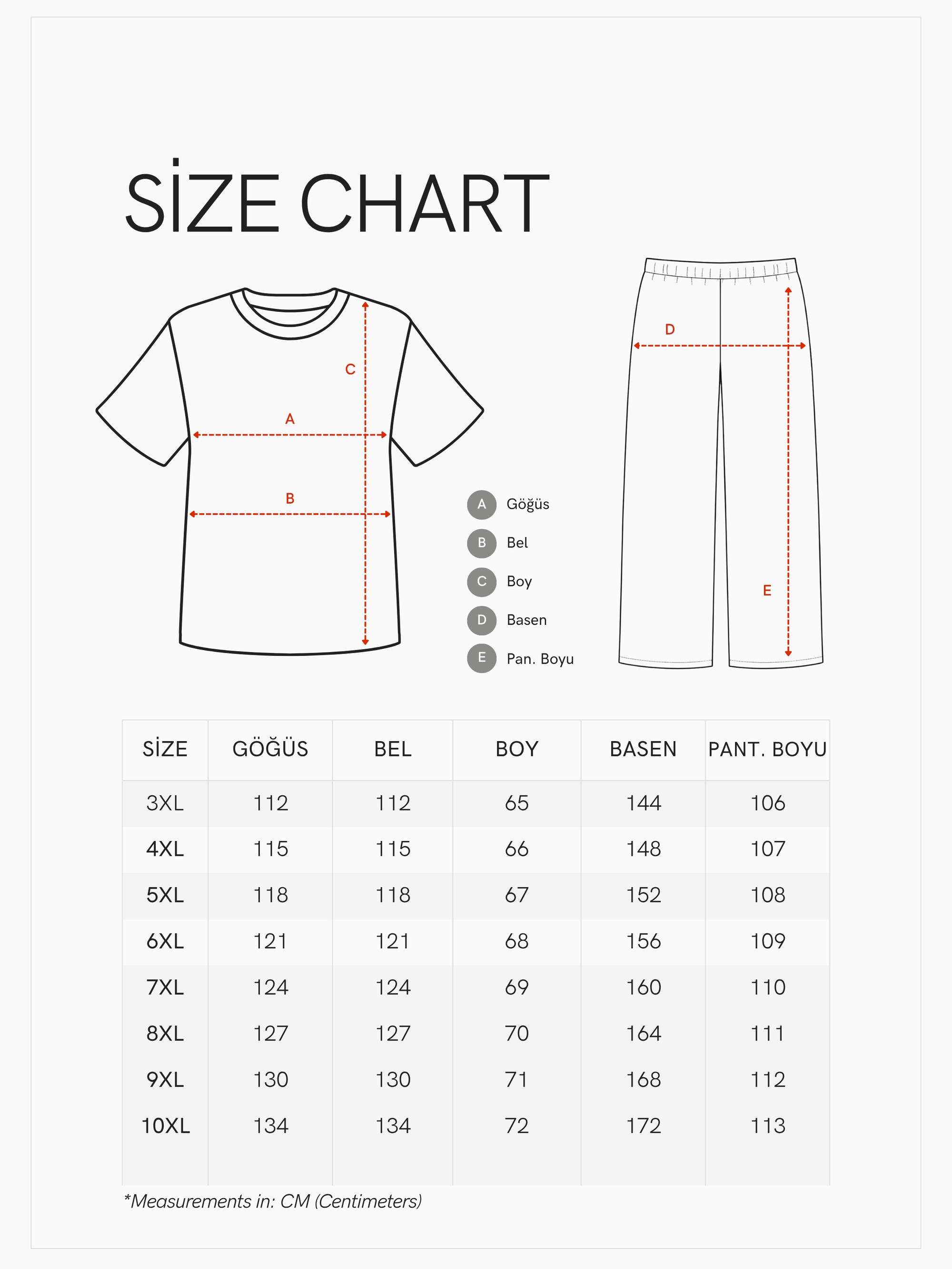 SİZE CHART

C

A

B

D

E

A Göğüs

B Bel

C Boy

D Basen

E Pan. Boyu

| SİZE | GÖĞÜS | BEL | BOY | BASEN | PANT. BOYU |
|---|---|---|---|---|---|
| 3XL | 112 | 112 | 65 | 144 | 106 |
| 4XL | 115 | 115 | 66 | 148 | 107 |
| 5XL | 118 | 118 | 67 | 152 | 108 |
| 6XL | 121 | 121 | 68 | 156 | 109 |
| 7XL | 124 | 124 | 69 | 160 | 110 |
| 8XL | 127 | 127 | 70 | 164 | 111 |
| 9XL | 130 | 130 | 71 | 168 | 112 |
| 10XL | 134 | 134 | 72 | 172 | 113 |

*Measurements in: CM (Centimeters)